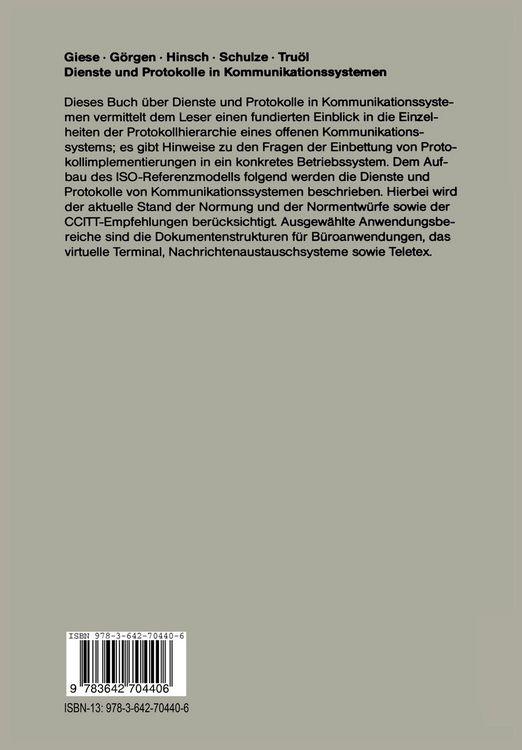 Giese · Görgen · Hinsch · Schulze · Truöl
Dienste und Protokolle in Kommunikationssystemen

Dieses Buch über Dienste und Protokolle in Kommunikationssystemen vermittelt dem Leser einen fundierten Einblick in die Einzelheiten der Protokollhierarchie eines offenen Kommunikationssystems; es gibt Hinweise zu den Fragen der Einbettung von Protokollimplementierungen in ein konkretes Betriebssystem. Dem Aufbau des ISO-Referenzmodells folgend werden die Dienste und Protokolle von Kommunikationssystemen beschrieben. Hierbei wird der aktuelle Stand der Normung und der Normentwürfe sowie der CCITT-Empfehlungen berücksichtigt. Ausgewählte Anwendungsbereiche sind die Dokumentenstrukturen für Büroanwendungen, das virtuelle Terminal, Nachrichtenaustauschsysteme sowie Teletex.

ISBN 978-3-642-70440-6

9 783642 704406

ISBN-13: 978-3-642-70440-6